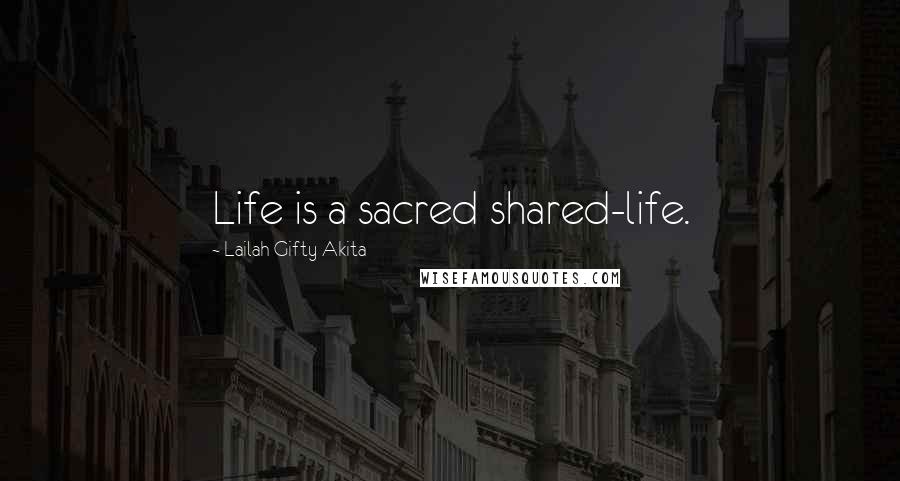 Life is a sacred shared-life.

~ Lailah Gifty Akita

WISEFAMOUSQUOTES.COM